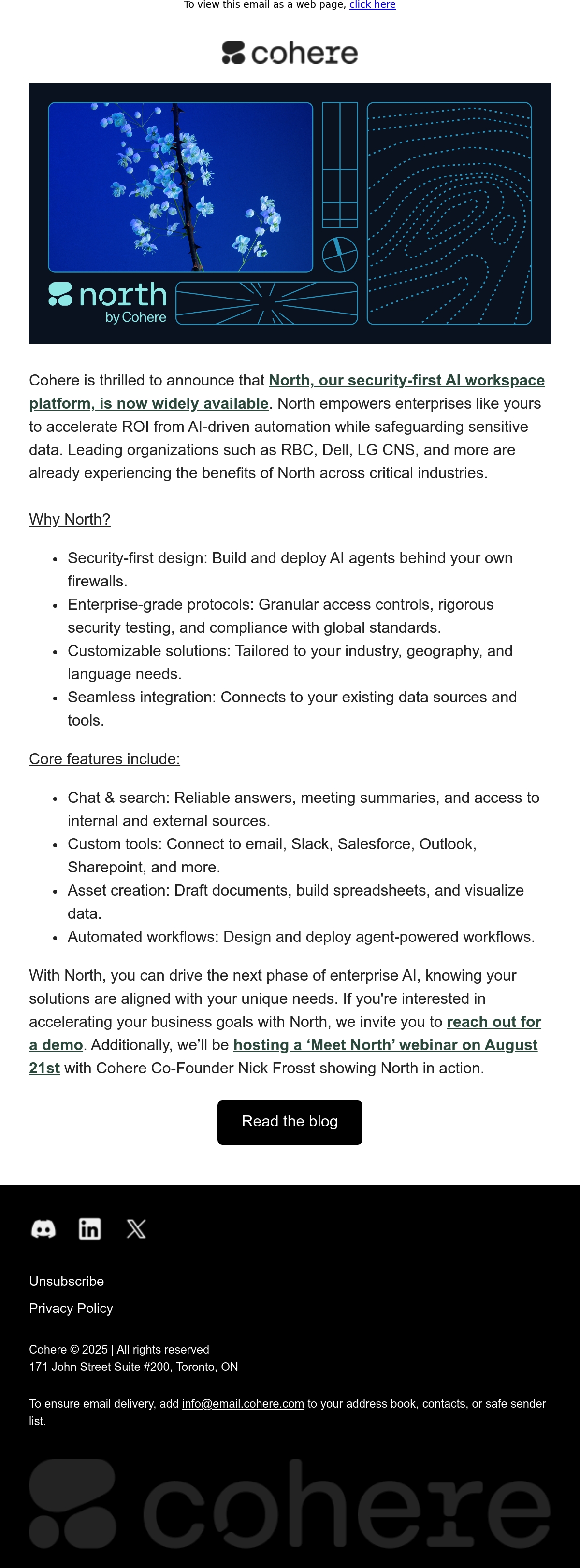 To view this email as a web page, click here

cohere

north
by Cohere

Cohere is thrilled to announce that North, our security-first AI workspace platform, is now widely available. North empowers enterprises like yours to accelerate ROI from AI-driven automation while safeguarding sensitive data. Leading organizations such as RBC, Dell, LG CNS, and more are already experiencing the benefits of North across critical industries.

Why North?

- Security-first design: Build and deploy AI agents behind your own firewalls.
- Enterprise-grade protocols: Granular access controls, rigorous security testing, and compliance with global standards.
- Customizable solutions: Tailored to your industry, geography, and language needs.
- Seamless integration: Connects to your existing data sources and tools.

Core features include:

- Chat & search: Reliable answers, meeting summaries, and access to internal and external sources.
- Custom tools: Connect to email, Slack, Salesforce, Outlook, Sharepoint, and more.
- Asset creation: Draft documents, build spreadsheets, and visualize data.
- Automated workflows: Design and deploy agent-powered workflows.

With North, you can drive the next phase of enterprise AI, knowing your solutions are aligned with your unique needs. If you're interested in accelerating your business goals with North, we invite you to reach out for a demo. Additionally, we'll be hosting a 'Meet North' webinar on August 21st with Cohere Co-Founder Nick Frosst showing North in action.

Read the blog

Unsubscribe

Privacy Policy

Cohere © 2025 | All rights reserved
171 John Street Suite #200, Toronto, ON

To ensure email delivery, add info@email.cohere.com to your address book, contacts, or safe sender list.

cohere